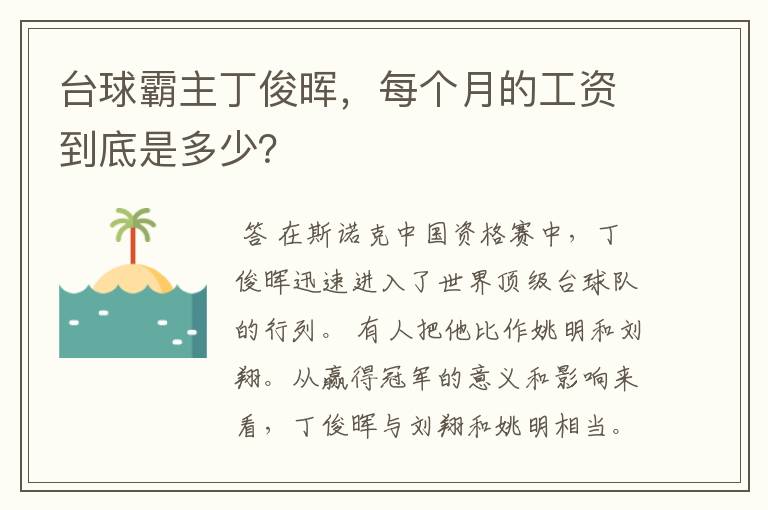 台球霸主丁俊晖，每个月的工资到底是多少?

答 在斯诺克中国资格赛中，丁俊晖迅速进入了世界顶级台球队的行列。 有人把他比作姚明和刘翔。从赢得冠军的意义和影响来看，丁俊晖与刘翔和姚明相当。